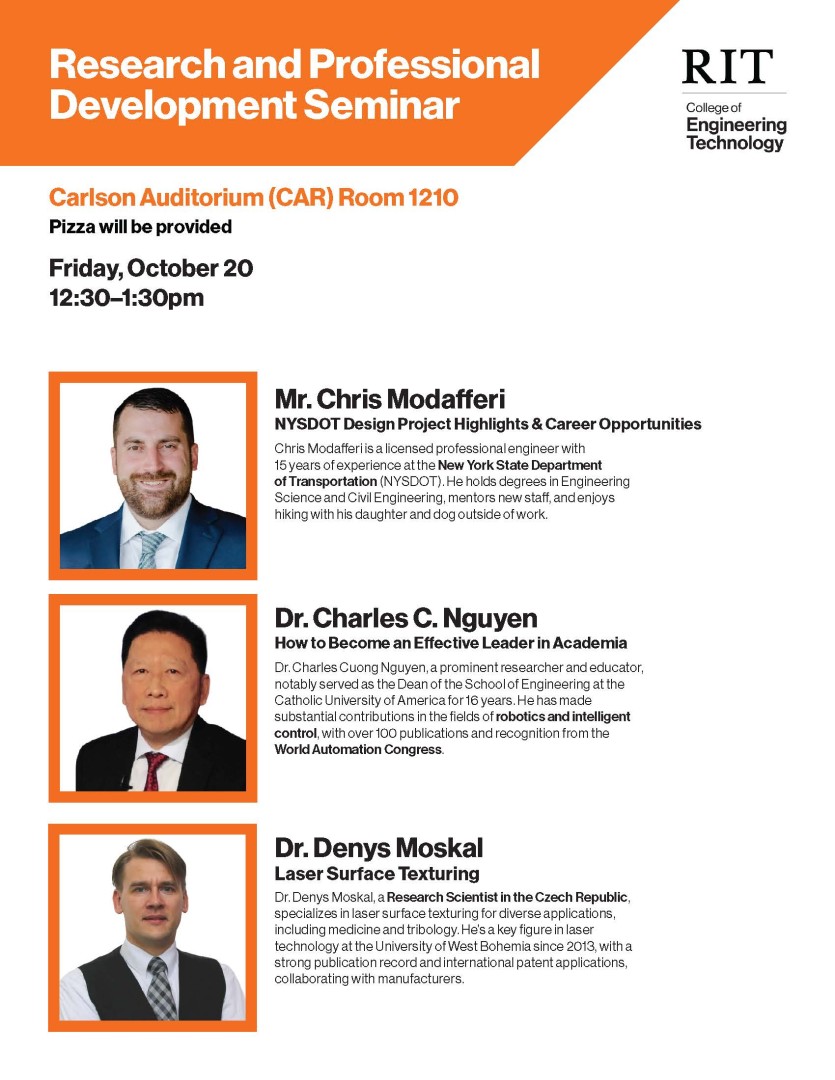 Research and Professional Development Seminar

RIT
College of Engineering Technology

Carlson Auditorium (CAR) Room 1210
Pizza will be provided

Friday, October 20
12:30–1:30pm

Mr. Chris Modafferi
NYSDOT Design Project Highlights & Career Opportunities
Chris Modafferi is a licensed professional engineer with 15 years of experience at the New York State Department of Transportation (NYSDOT). He holds degrees in Engineering Science and Civil Engineering, mentors new staff, and enjoys hiking with his daughter and dog outside of work.

Dr. Charles C. Nguyen
How to Become an Effective Leader in Academia
Dr. Charles Cuong Nguyen, a prominent researcher and educator, notably served as the Dean of the School of Engineering at the Catholic University of America for 16 years. He has made substantial contributions in the fields of robotics and intelligent control, with over 100 publications and recognition from the World Automation Congress.

Dr. Denys Moskal
Laser Surface Texturing
Dr. Denys Moskal, a Research Scientist in the Czech Republic, specializes in laser surface texturing for diverse applications, including medicine and tribology. He's a key figure in laser technology at the University of West Bohemia since 2013, with a strong publication record and international patent applications, collaborating with manufacturers.